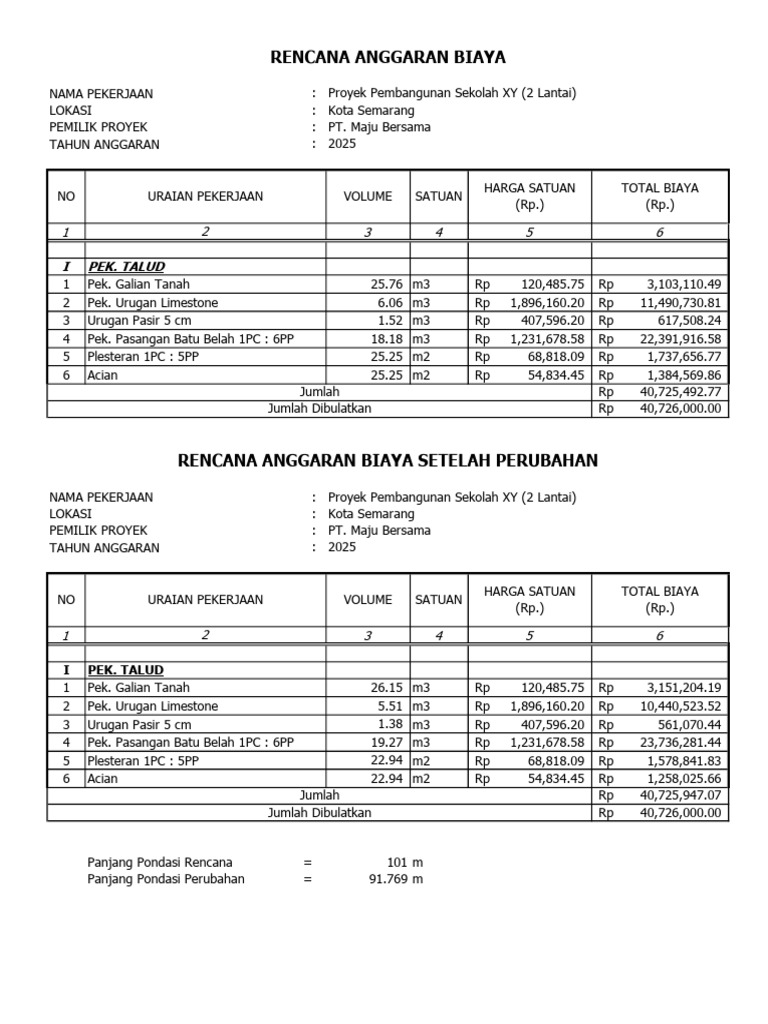 RENCANA ANGGARAN BIAYA

NAMA PEKERJAAN : Proyek Pembangunan Sekolah XY (2 Lantai)
LOKASI : Kota Semarang
PEMILIK PROYEK : PT. Maju Bersama
TAHUN ANGGARAN : 2025

| NO | URAIAN PEKERJAAN | VOLUME | SATUAN | HARGA SATUAN (Rp.) | TOTAL BIAYA (Rp.) |
|---|---|---|---|---|---|
| 1 | 2 | 3 | 4 | 5 | 6 |
| | | | | | |
| I | PEK. TALUD | | | | |
| 1 | Pek. Galian Tanah | 25.76 | m3 | Rp 120,485.75 | Rp 3,103,110.49 |
| 2 | Pek. Urugan Limestone | 6.06 | m3 | Rp 1,896,160.20 | Rp 11,490,730.81 |
| 3 | Urugan Pasir 5 cm | 1.52 | m3 | Rp 407,596.20 | Rp 617,508.24 |
| 4 | Pek. Pasangan Batu Belah 1PC : 6PP | 18.18 | m3 | Rp 1,231,678.58 | Rp 22,391,916.58 |
| 5 | Plesteran 1PC : 5PP | 25.25 | m2 | Rp 68,818.09 | Rp 1,737,656.77 |
| 6 | Acian | 25.25 | m2 | Rp 54,834.45 | Rp 1,384,569.86 |
| Jumlah | | | | | Rp 40,725,492.77 |
| Jumlah Dibulatkan | | | | | Rp 40,726,000.00 |

RENCANA ANGGARAN BIAYA SETELAH PERUBAHAN

NAMA PEKERJAAN : Proyek Pembangunan Sekolah XY (2 Lantai)
LOKASI : Kota Semarang
PEMILIK PROYEK : PT. Maju Bersama
TAHUN ANGGARAN : 2025

| NO | URAIAN PEKERJAAN | VOLUME | SATUAN | HARGA SATUAN (Rp.) | TOTAL BIAYA (Rp.) |
|---|---|---|---|---|---|
| 1 | 2 | 3 | 4 | 5 | 6 |
| | | | | | |
| I | PEK. TALUD | | | | |
| 1 | Pek. Galian Tanah | 26.15 | m3 | Rp 120,485.75 | Rp 3,151,204.19 |
| 2 | Pek. Urugan Limestone | 5.51 | m3 | Rp 1,896,160.20 | Rp 10,440,523.52 |
| 3 | Urugan Pasir 5 cm | 1.38 | m3 | Rp 407,596.20 | Rp 561,070.44 |
| 4 | Pek. Pasangan Batu Belah 1PC : 6PP | 19.27 | m3 | Rp 1,231,678.58 | Rp 23,736,281.44 |
| 5 | Plesteran 1PC : 5PP | 22.94 | m2 | Rp 68,818.09 | Rp 1,578,841.83 |
| 6 | Acian | 22.94 | m2 | Rp 54,834.45 | Rp 1,258,025.66 |
| Jumlah | | | | | Rp 40,725,947.07 |
| Jumlah Dibulatkan | | | | | Rp 40,726,000.00 |

Panjang Pondasi Rencana = 101 m
Panjang Pondasi Perubahan = 91.769 m